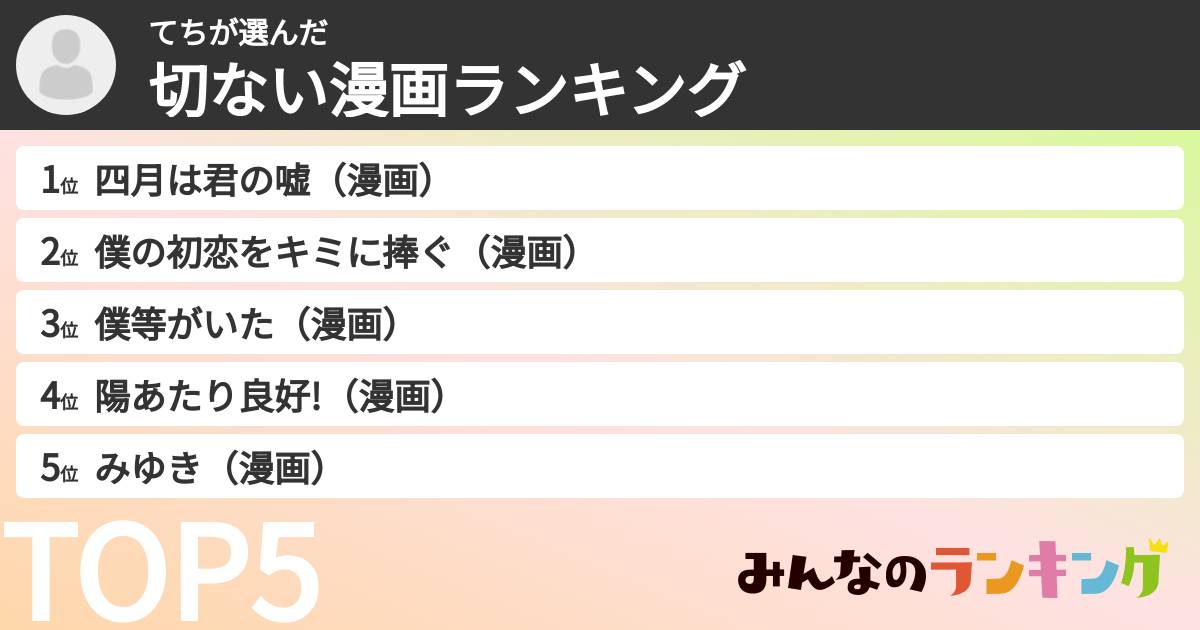 てちが選んだ
切ない漫画ランキング

1位 四月は君の嘘（漫画）

2位 僕の初恋をキミに捧ぐ（漫画）

3位 僕等がいた（漫画）

4位 陽あたり良好!（漫画）

5位 みゆき（漫画）

TOP5

みんなのランキング